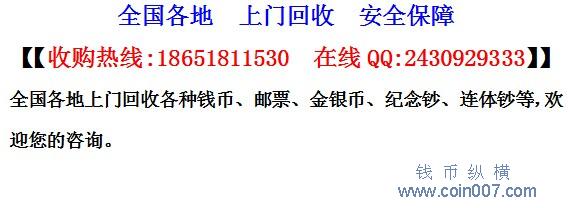 全国各地　上门回收　安全保障

【【收购热线:18651811530　在线 QQ:2430929333】】

全国各地上门回收各种钱币、邮票、金银币、纪念钞、连体钞等,欢迎您的咨询。

钱币纵横
www.coin007.com